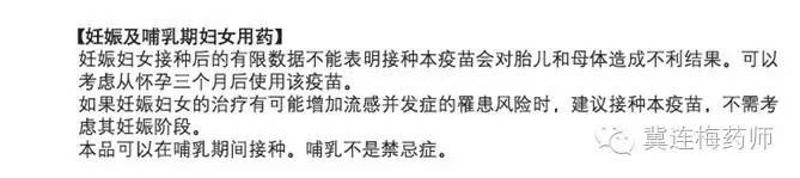 【妊娠及哺乳期妇女用药】
妊娠妇女接种后的有限数据不能表明接种本疫苗会对胎儿和母体造成不利结果。可以考虑从怀孕三个月后使用该疫苗。
如果妊娠妇女的治疗有可能增加流感并发症的罹患风险时，建议接种本疫苗，不需考虑其妊娠阶段。
本品可以在哺乳期间接种。哺乳不是禁忌症。

冀连梅药师